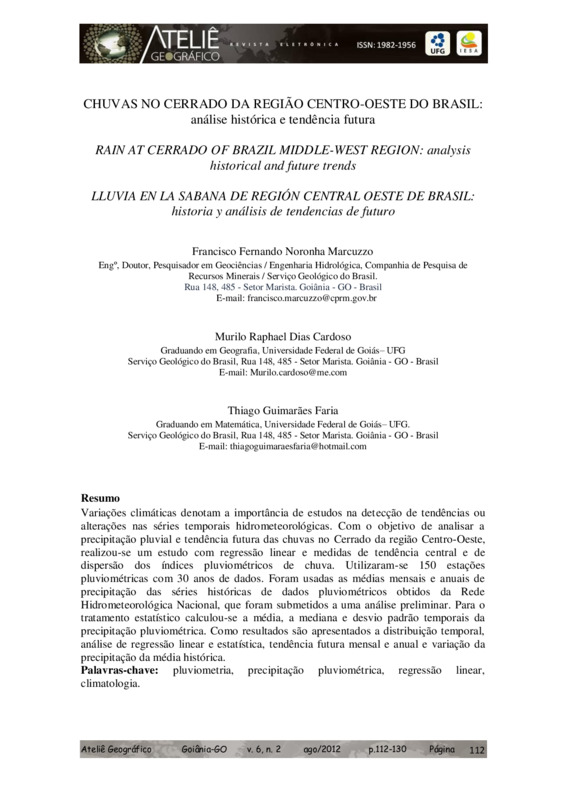 ATELIÊ GEOGRÁFICO REVISTA ELETRÔNICA ISSN: 1982-1956 UFG IESA

CHUVAS NO CERRADO DA REGIÃO CENTRO-OESTE DO BRASIL: análise histórica e tendência futura

RAIN AT CERRADO OF BRAZIL MIDDLE-WEST REGION: analysis historical and future trends

LLUVIA EN LA SABANA DE REGIÓN CENTRAL OESTE DE BRASIL: historia y análisis de tendencias de futuro

Francisco Fernando Noronha Marcuzzo
Engº, Doutor, Pesquisador em Geociências / Engenharia Hidrológica, Companhia de Pesquisa de Recursos Minerais / Serviço Geológico do Brasil.
Rua 148, 485 - Setor Marista. Goiânia - GO - Brasil
E-mail: francisco.marcuzzo@cprm.gov.br

Murilo Raphael Dias Cardoso
Graduando em Geografia, Universidade Federal de Goiás– UFG
Serviço Geológico do Brasil, Rua 148, 485 - Setor Marista. Goiânia - GO - Brasil
E-mail: Murilo.cardoso@me.com

Thiago Guimarães Faria
Graduando em Matemática, Universidade Federal de Goiás– UFG.
Serviço Geológico do Brasil, Rua 148, 485 - Setor Marista. Goiânia - GO - Brasil
E-mail: thiagoguimaraesfaria@hotmail.com

Resumo
Variações climáticas denotam a importância de estudos na detecção de tendências ou alterações nas séries temporais hidrometeorológicas. Com o objetivo de analisar a precipitação pluvial e tendência futura das chuvas no Cerrado da região Centro-Oeste, realizou-se um estudo com regressão linear e medidas de tendência central e de dispersão dos índices pluviométricos de chuva. Utilizaram-se 150 estações pluviométricas com 30 anos de dados. Foram usadas as médias mensais e anuais de precipitação das séries históricas de dados pluviométricos obtidos da Rede Hidrometeorológica Nacional, que foram submetidos a uma análise preliminar. Para o tratamento estatístico calculou-se a média, a mediana e desvio padrão temporais da precipitação pluviométrica. Como resultados são apresentados a distribuição temporal, análise de regressão linear e estatística, tendência futura mensal e anual e variação da precipitação da média histórica.
Palavras-chave: pluviometria, precipitação pluviométrica, regressão linear, climatologia.

Ateliê Geográfico Goiânia-GO v. 6, n. 2 ago/2012 p.112-130 Página 112